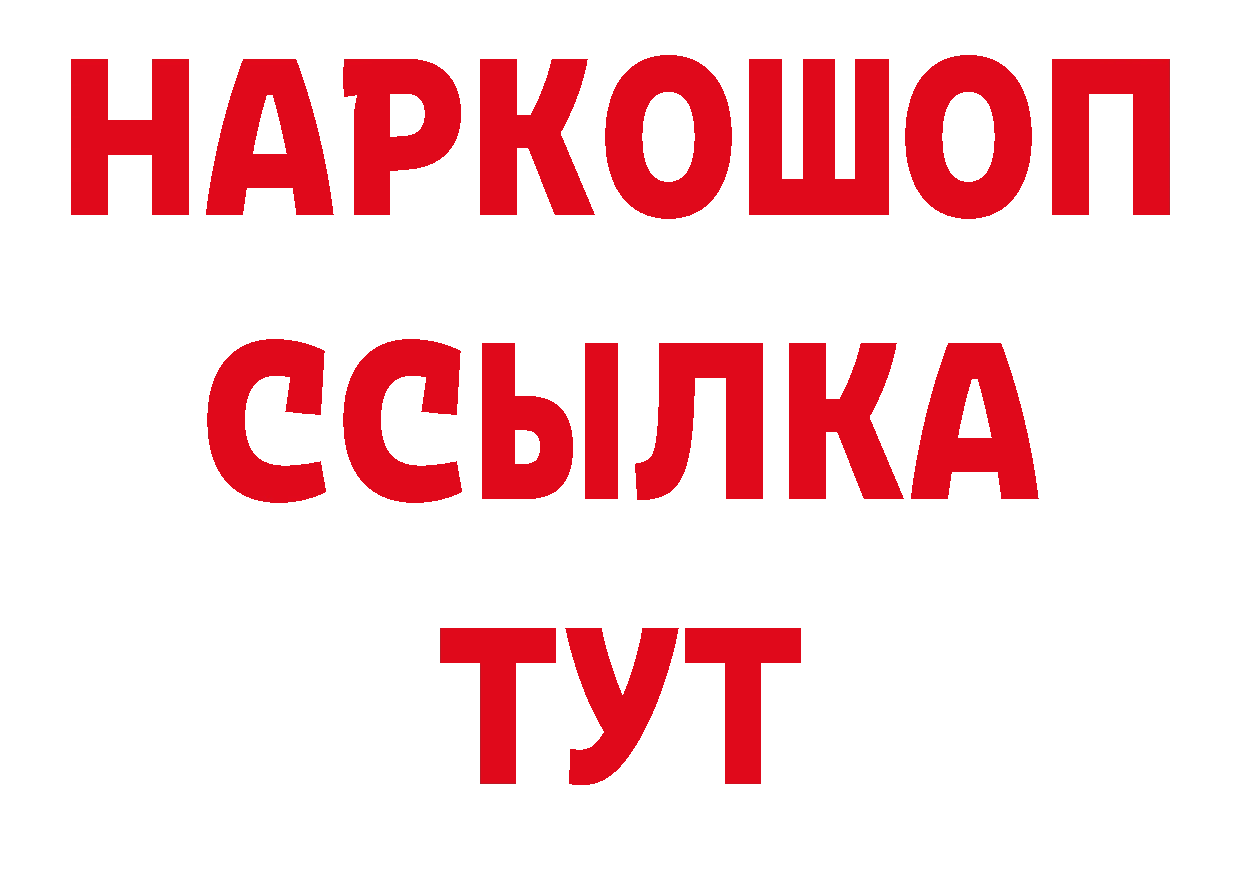 НАРКОШОП
ССЫЛКА
ТУТ